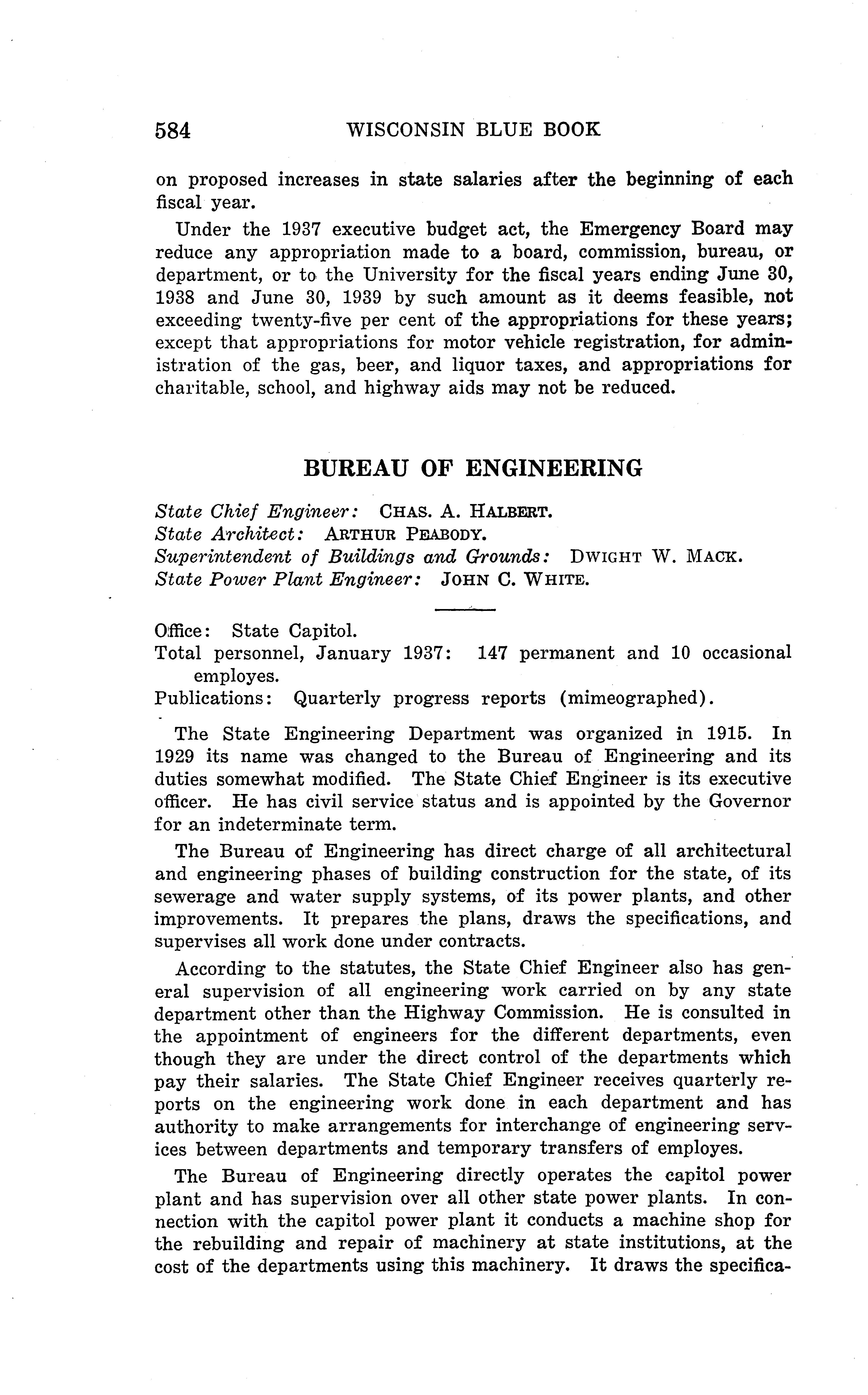 584 WISCONSIN BLUE BOOK

on proposed increases in state salaries after the beginning of each fiscal year.

Under the 1937 executive budget act, the Emergency Board may reduce any appropriation made to a board, commission, bureau, or department, or to the University for the fiscal years ending June 30, 1938 and June 30, 1939 by such amount as it deems feasible, not exceeding twenty-five per cent of the appropriations for these years; except that appropriations for motor vehicle registration, for administration of the gas, beer, and liquor taxes, and appropriations for charitable, school, and highway aids may not be reduced.

BUREAU OF ENGINEERING

State Chief Engineer: CHAS. A. HALBERT.
State Architect: ARTHUR PEABODY.
Superintendent of Buildings and Grounds: DWIGHT W. MACK.
State Power Plant Engineer: JOHN C. WHITE.

Office: State Capitol.
Total personnel, January 1937: 147 permanent and 10 occasional employes.
Publications: Quarterly progress reports (mimeographed).

The State Engineering Department was organized in 1915. In 1929 its name was changed to the Bureau of Engineering and its duties somewhat modified. The State Chief Engineer is its executive officer. He has civil service status and is appointed by the Governor for an indeterminate term.

The Bureau of Engineering has direct charge of all architectural and engineering phases of building construction for the state, of its sewerage and water supply systems, of its power plants, and other improvements. It prepares the plans, draws the specifications, and supervises all work done under contracts.

According to the statutes, the State Chief Engineer also has general supervision of all engineering work carried on by any state department other than the Highway Commission. He is consulted in the appointment of engineers for the different departments, even though they are under the direct control of the departments which pay their salaries. The State Chief Engineer receives quarterly reports on the engineering work done in each department and has authority to make arrangements for interchange of engineering services between departments and temporary transfers of employes.

The Bureau of Engineering directly operates the capitol power plant and has supervision over all other state power plants. In connection with the capitol power plant it conducts a machine shop for the rebuilding and repair of machinery at state institutions, at the cost of the departments using this machinery. It draws the specifica-